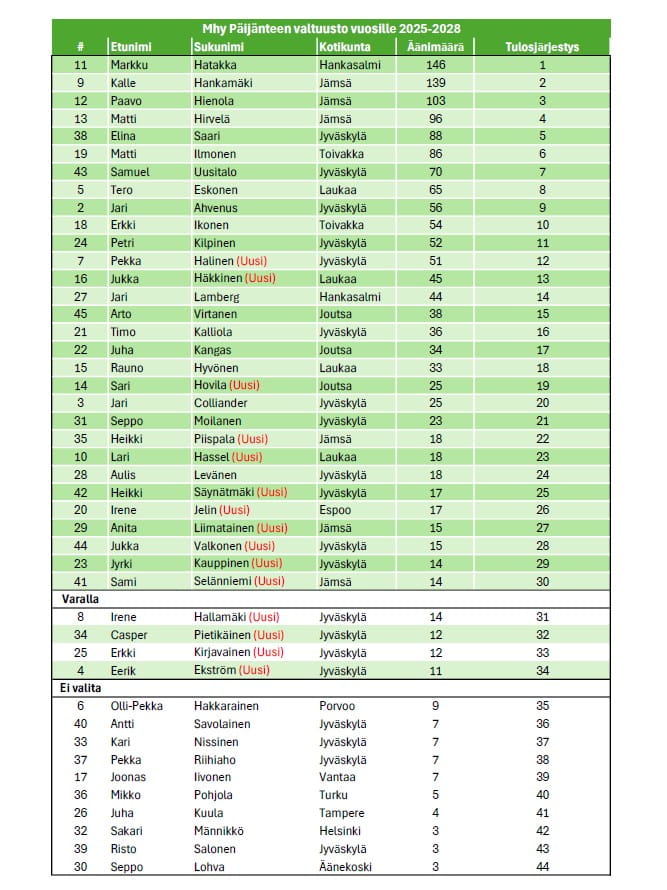 Mhy Päijänteen valtuusto vuosille 2025-2028

| # | Etunimi | Sukunimi | Kotikunta | Äänimäärä | Tulosjärjestys |
|---|---|---|---|---|---|
| 11 | Markku | Hatakka | Hankasalmi | 146 | 1 |
| 9 | Kalle | Hankamäki | Jämsä | 139 | 2 |
| 12 | Paavo | Hienola | Jämsä | 103 | 3 |
| 13 | Matti | Hirvelä | Jämsä | 96 | 4 |
| 38 | Elina | Saari | Jyväskylä | 88 | 5 |
| 19 | Matti | Ilmonen | Toivakka | 86 | 6 |
| 43 | Samuel | Uusitalo | Jyväskylä | 70 | 7 |
| 5 | Tero | Eskonen | Laukaa | 65 | 8 |
| 2 | Jari | Ahvenus | Jyväskylä | 56 | 9 |
| 18 | Erkki | Ikonen | Toivakka | 54 | 10 |
| 24 | Petri | Kilpinen | Jyväskylä | 52 | 11 |
| 7 | Pekka | Halinen (Uusi) | Jyväskylä | 51 | 12 |
| 16 | Jukka | Häkkinen (Uusi) | Laukaa | 45 | 13 |
| 27 | Jari | Lamberg | Hankasalmi | 44 | 14 |
| 45 | Arto | Virtanen | Joutsa | 38 | 15 |
| 21 | Timo | Kalliola | Jyväskylä | 36 | 16 |
| 22 | Juha | Kangas | Joutsa | 34 | 17 |
| 15 | Rauno | Hyvönen | Laukaa | 33 | 18 |
| 14 | Sari | Hovila (Uusi) | Joutsa | 25 | 19 |
| 3 | Jari | Colliander | Jyväskylä | 25 | 20 |
| 31 | Seppo | Moilanen | Jyväskylä | 23 | 21 |
| 35 | Heikki | Piispala (Uusi) | Jämsä | 18 | 22 |
| 10 | Lari | Hassel (Uusi) | Laukaa | 18 | 23 |
| 28 | Aulis | Levänen | Jyväskylä | 18 | 24 |
| 42 | Heikki | Säynätmäki (Uusi) | Jyväskylä | 17 | 25 |
| 20 | Irene | Jelin (Uusi) | Espoo | 17 | 26 |
| 29 | Anita | Liimatainen (Uusi) | Jämsä | 15 | 27 |
| 44 | Jukka | Valkonen (Uusi) | Jyväskylä | 15 | 28 |
| 23 | Jyrki | Kauppinen (Uusi) | Jyväskylä | 14 | 29 |
| 41 | Sami | Selänniemi (Uusi) | Jämsä | 14 | 30 |
| Varalla | | | | | |
| 8 | Irene | Hallamäki (Uusi) | Jyväskylä | 14 | 31 |
| 34 | Casper | Pietikäinen (Uusi) | Jyväskylä | 12 | 32 |
| 25 | Erkki | Kirjavainen (Uusi) | Jyväskylä | 12 | 33 |
| 4 | Eerik | Ekström (Uusi) | Jyväskylä | 11 | 34 |
| Ei valita | | | | | |
| 6 | Olli-Pekka | Hakkarainen | Porvoo | 9 | 35 |
| 40 | Antti | Savolainen | Jyväskylä | 7 | 36 |
| 33 | Kari | Nissinen | Jyväskylä | 7 | 37 |
| 37 | Pekka | Riihiaho | Jyväskylä | 7 | 38 |
| 17 | Joonas | Iivonen | Vantaa | 7 | 39 |
| 36 | Mikko | Pohjola | Turku | 5 | 40 |
| 26 | Juha | Kuula | Tampere | 4 | 41 |
| 32 | Sakari | Männikkö | Helsinki | 3 | 42 |
| 39 | Risto | Salonen | Jyväskylä | 3 | 43 |
| 30 | Seppo | Lohva | Äänekoski | 3 | 44 |